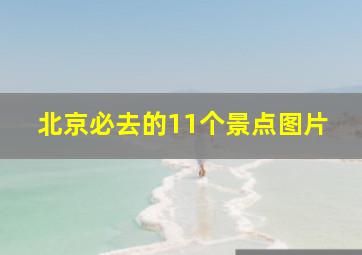 北京必去的11个景点图片